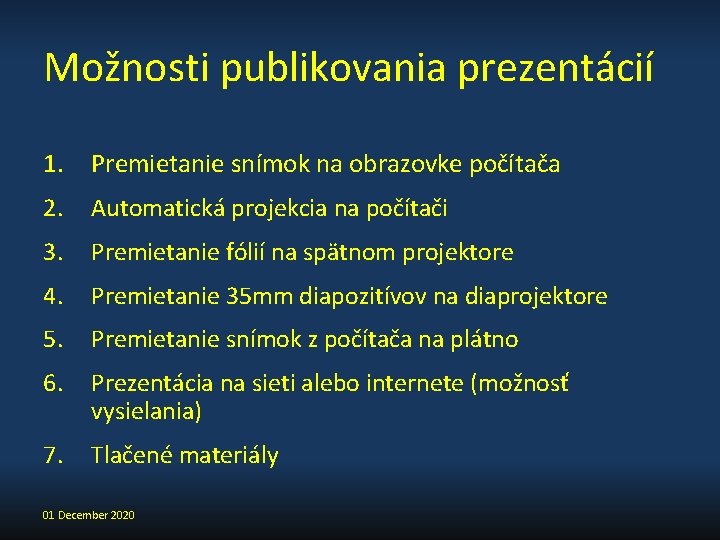 Možnosti publikovania prezentácií

1. Premietanie snímok na obrazovke počítača
2. Automatická projekcia na počítači
3. Premietanie fólií na spätnom projektore
4. Premietanie 35mm diapozitívov na diaprojektore
5. Premietanie snímok z počítača na plátno
6. Prezentácia na sieti alebo internete (možnosť vysielania)
7. Tlačené materiály

01 December 2020